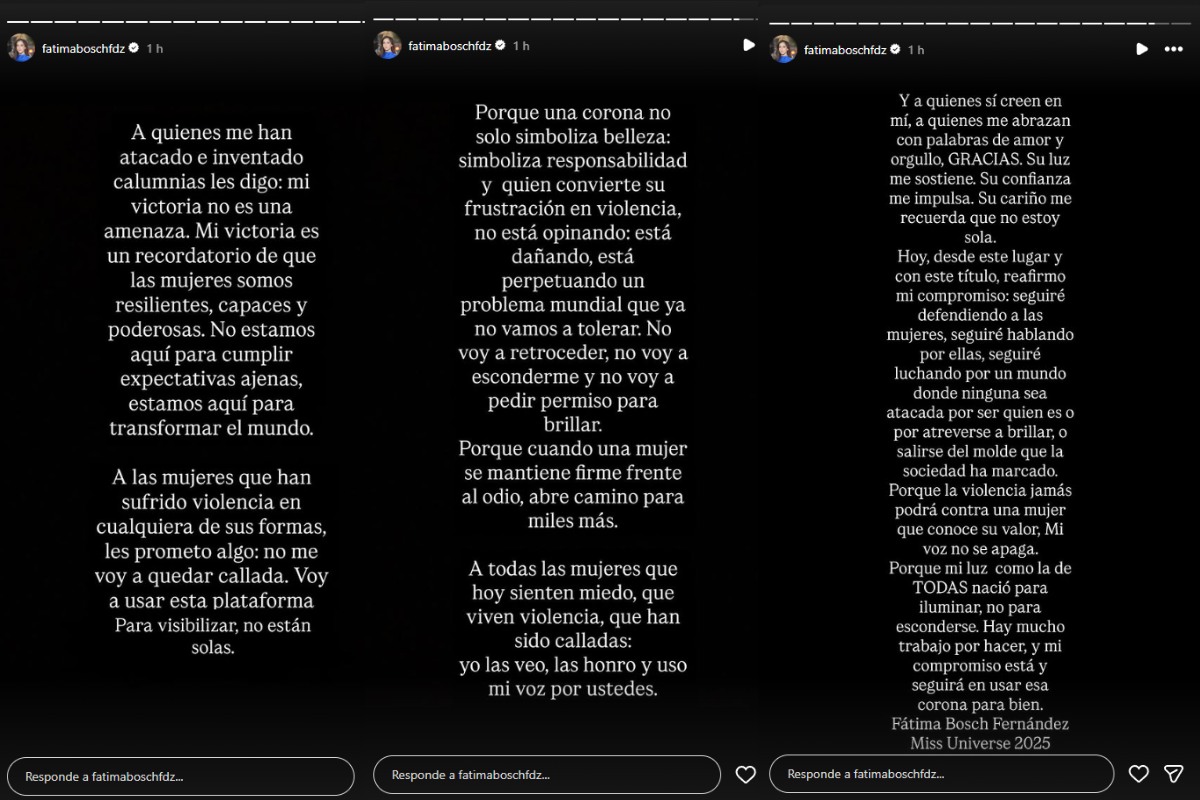 fatimaboschfdz 1 h

A quienes me han atacado e inventado calumnias les digo: mi victoria no es una amenaza. Mi victoria es un recordatorio de que las mujeres somos resilientes, capaces y poderosas. No estamos aquí para cumplir expectativas ajenas, estamos aquí para transformar el mundo.

A las mujeres que han sufrido violencia en cualquiera de sus formas, les prometo algo: no me voy a quedar callada. Voy a usar esta plataforma Para visibilizar, no están solas.

Responde a fatimaboschfdz...

fatimaboschfdz 1 h

Porque una corona no solo simboliza belleza: simboliza responsabilidad y quien convierte su frustración en violencia, no está opinando: está dañando, está perpetuando un problema mundial que ya no vamos a tolerar. No voy a retroceder, no voy a esconderme y no voy a pedir permiso para brillar.
Porque cuando una mujer se mantiene firme frente al odio, abre camino para miles más.

A todas las mujeres que hoy sienten miedo, que viven violencia, que han sido calladas:
yo las veo, las honro y uso mi voz por ustedes.

Responde a fatimaboschfdz...

fatimaboschfdz 1 h

Y a quienes sí creen en mí, a quienes me abrazan con palabras de amor y orgullo, GRACIAS. Su luz me sostiene. Su confianza me impulsa. Su cariño me recuerda que no estoy sola.
Hoy, desde este lugar y con este título, reafirmo mi compromiso: seguiré defendiendo a las mujeres, seguiré hablando por ellas, seguiré luchando por un mundo donde ninguna sea atacada por ser quien es o por atreverse a brillar, o salirse del molde que la sociedad ha marcado.
Porque la violencia jamás podrá contra una mujer que conoce su valor, Mi voz no se apaga.
Porque mi luz como la de TODAS nació para iluminar, no para esconderse. Hay mucho trabajo por hacer, y mi compromiso está y seguirá en usar esa corona para bien.
Fátima Bosch Fernández
Miss Universe 2025

Responde a fatimaboschfdz...